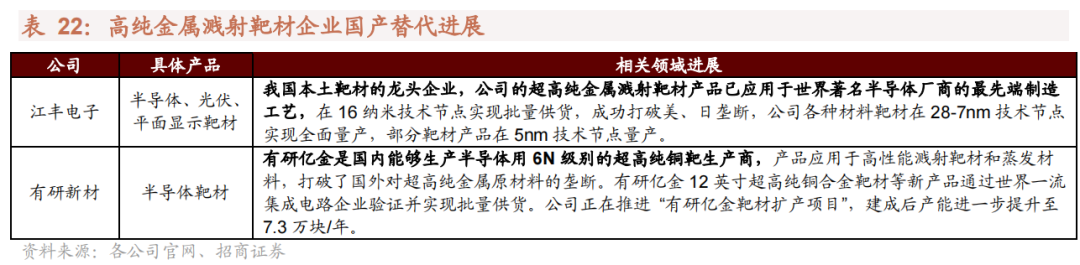 表 22：高纯金属溅射靶材企业国产替代进展

| 公司 | 具体产品 | 相关领域进展 |
|---|---|---|
| 江丰电子 | 半导体、光伏、平面显示靶材 | 我国本土靶材的龙头企业，公司的超高纯金属溅射靶材产品已应用于世界著名半导体厂商的最先端制造工艺，在 16 纳米技术节点实现批量供货，成功打破美、日垄断，公司各种材料靶材在 28-7nm 技术节点实现全面量产，部分靶材产品在 5nm 技术节点量产。 |
| 有研新材 | 半导体靶材 | 有研亿金是国内能够生产半导体用 6N 级别的超高纯铜靶生产商，产品应用于高性能溅射靶材和蒸发材料，打破了国外对超高纯金属原材料的垄断。有研亿金 12 英寸超高纯铜合金靶材等新产品通过世界一流集成电路企业验证并实现批量供货。公司正在推进“有研亿金靶材扩产项目”，建成后产能进一步提升至 7.3 万块/年。 |

资料来源：各公司官网、招商证券